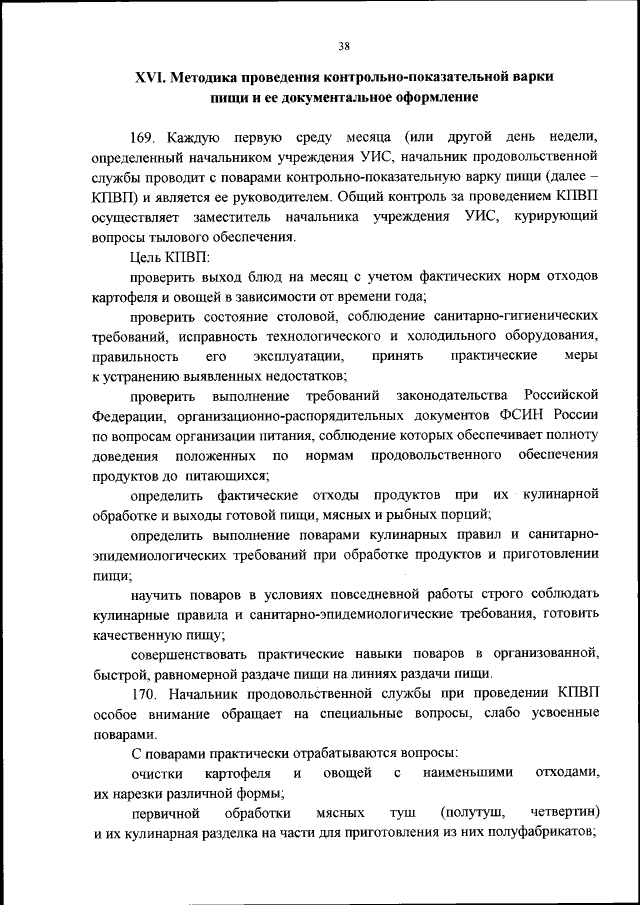 38

XVI. Методика проведения контрольно-показательной варки пищи и ее документальное оформление

169. Каждую первую среду месяца (или другой день недели, определенный начальником учреждения УИС, начальник продовольственной службы проводит с поварами контрольно-показательную варку пищи (далее – КПВП) и является ее руководителем. Общий контроль за проведением КПВП осуществляет заместитель начальника учреждения УИС, курирующий вопросы тылового обеспечения.

Цель КПВП:

проверить выход блюд на месяц с учетом фактических норм отходов картофеля и овощей в зависимости от времени года;

проверить состояние столовой, соблюдение санитарно-гигиенических требований, исправность технологического и холодильного оборудования, правильность его эксплуатации, принять практические меры к устранению выявленных недостатков;

проверить выполнение требований законодательства Российской Федерации, организационно-распорядительных документов ФСИН России по вопросам организации питания, соблюдение которых обеспечивает полноту доведения положенных по нормам продовольственного обеспечения продуктов до питающихся;

определить фактические отходы продуктов при их кулинарной обработке и выходы готовой пищи, мясных и рыбных порций;

определить выполнение поварами кулинарных правил и санитарно-эпидемиологических требований при обработке продуктов и приготовлении пищи;

научить поваров в условиях повседневной работы строго соблюдать кулинарные правила и санитарно-эпидемиологические требования, готовить качественную пищу;

совершенствовать практические навыки поваров в организованной, быстрой, равномерной раздаче пищи на линиях раздачи пищи.

170. Начальник продовольственной службы при проведении КПВП особое внимание обращает на специальные вопросы, слабо усвоенные поварами.

С поварами практически отрабатываются вопросы:

очистки картофеля и овощей с наименьшими отходами, их нарезки различной формы;

первичной обработки мясных туш (полутуш, четвертин) и их кулинарная разделка на части для приготовления из них полуфабрикатов;